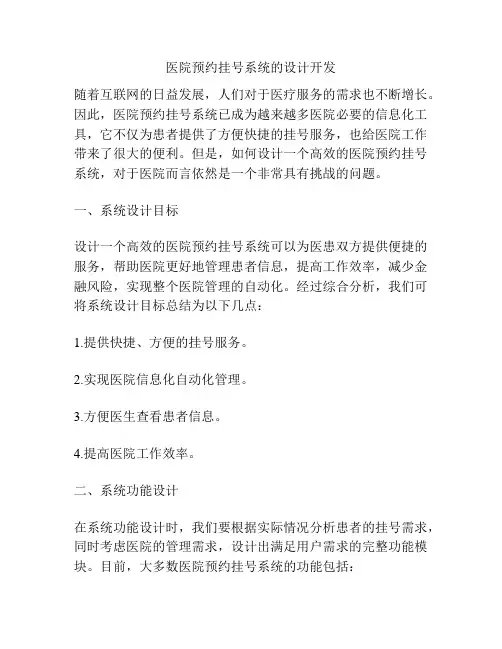 医院预约挂号系统的设计开发

随着互联网的日益发展，人们对于医疗服务的需求也不断增长。因此，医院预约挂号系统已成为越来越多医院必要的信息化工具，它不仅为患者提供了方便快捷的挂号服务，也给医院工作带来了很大的便利。但是，如何设计一个高效的医院预约挂号系统，对于医院而言依然是一个非常具有挑战的问题。

一、系统设计目标

设计一个高效的医院预约挂号系统可以为医患双方提供便捷的服务，帮助医院更好地管理患者信息，提高工作效率，减少金融风险，实现整个医院管理的自动化。经过综合分析，我们可将系统设计目标总结为以下几点：

1.提供快捷、方便的挂号服务。

2.实现医院信息化自动化管理。

3.方便医生查看患者信息。

4.提高医院工作效率。

二、系统功能设计

在系统功能设计时，我们要根据实际情况分析患者的挂号需求，同时考虑医院的管理需求，设计出满足用户需求的完整功能模块。目前，大多数医院预约挂号系统的功能包括：